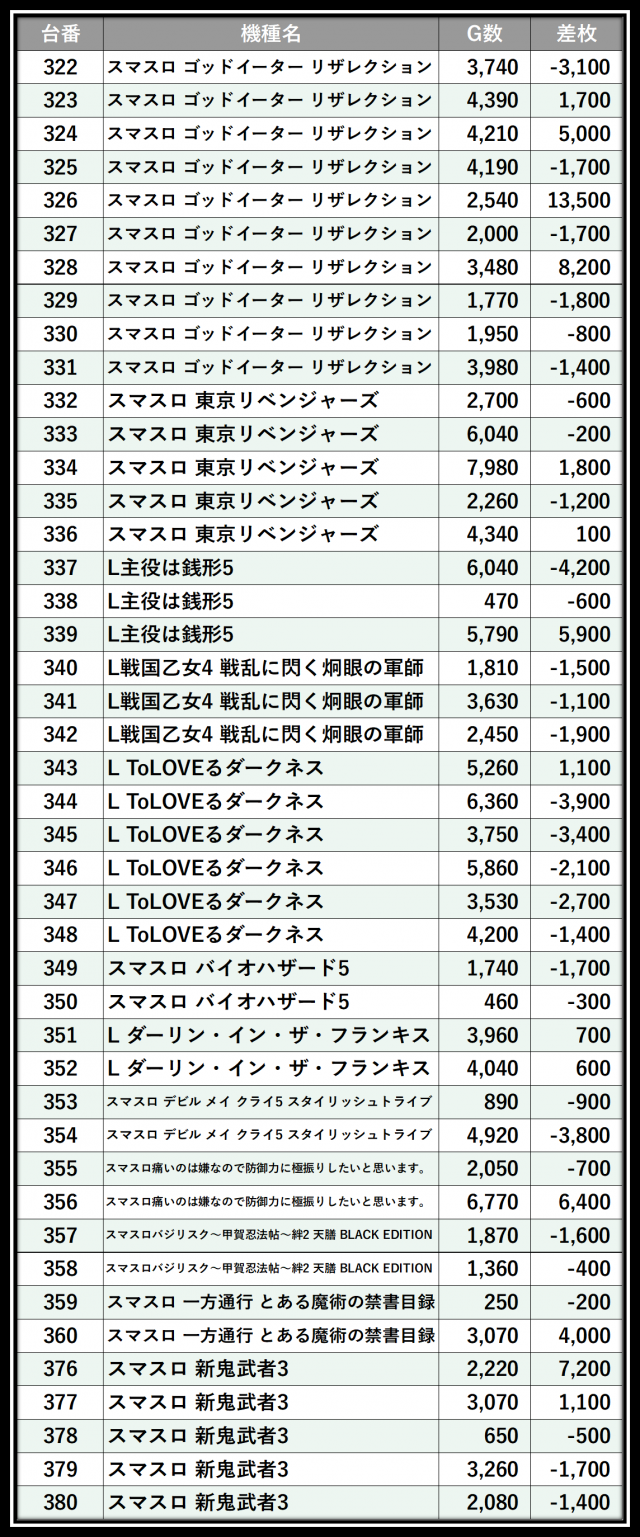 | 台番 | 機種名 | G数 | 差枚 |
|---|---|---|---|
| 322 | スマスロ ゴッドイーター リザレクション | 3,740 | -3,100 |
| 323 | スマスロ ゴッドイーター リザレクション | 4,390 | 1,700 |
| 324 | スマスロ ゴッドイーター リザレクション | 4,210 | 5,000 |
| 325 | スマスロ ゴッドイーター リザレクション | 4,190 | -1,700 |
| 326 | スマスロ ゴッドイーター リザレクション | 2,540 | 13,500 |
| 327 | スマスロ ゴッドイーター リザレクション | 2,000 | -1,700 |
| 328 | スマスロ ゴッドイーター リザレクション | 3,480 | 8,200 |
| 329 | スマスロ ゴッドイーター リザレクション | 1,770 | -1,800 |
| 330 | スマスロ ゴッドイーター リザレクション | 1,950 | -800 |
| 331 | スマスロ ゴッドイーター リザレクション | 3,980 | -1,400 |
| 332 | スマスロ 東京リベンジャーズ | 2,700 | -600 |
| 333 | スマスロ 東京リベンジャーズ | 6,040 | -200 |
| 334 | スマスロ 東京リベンジャーズ | 7,980 | 1,800 |
| 335 | スマスロ 東京リベンジャーズ | 2,260 | -1,200 |
| 336 | スマスロ 東京リベンジャーズ | 4,340 | 100 |
| 337 | L主役は銭形5 | 6,040 | -4,200 |
| 338 | L主役は銭形5 | 470 | -600 |
| 339 | L主役は銭形5 | 5,790 | 5,900 |
| 340 | L戦国乙女4 戦乱に閃く炯眼の軍師 | 1,810 | -1,500 |
| 341 | L戦国乙女4 戦乱に閃く炯眼の軍師 | 3,630 | -1,100 |
| 342 | L戦国乙女4 戦乱に閃く炯眼の軍師 | 2,450 | -1,900 |
| 343 | L ToLOVEるダークネス | 5,260 | 1,100 |
| 344 | L ToLOVEるダークネス | 6,360 | -3,900 |
| 345 | L ToLOVEるダークネス | 3,750 | -3,400 |
| 346 | L ToLOVEるダークネス | 5,860 | -2,100 |
| 347 | L ToLOVEるダークネス | 3,530 | -2,700 |
| 348 | L ToLOVEるダークネス | 4,200 | -1,400 |
| 349 | スマスロ バイオハザード5 | 1,740 | -1,700 |
| 350 | スマスロ バイオハザード5 | 460 | -300 |
| 351 | L ダーリン・イン・ザ・フランキス | 3,960 | 700 |
| 352 | L ダーリン・イン・ザ・フランキス | 4,040 | 600 |
| 353 | スマスロ デビル メイ クライ5 スタイリッシュトライブ | 890 | -900 |
| 354 | スマスロ デビル メイ クライ5 スタイリッシュトライブ | 4,920 | -3,800 |
| 355 | スマスロ痛いのは嫌なので防御力に極振りしたいと思います。 | 2,050 | -700 |
| 356 | スマスロ痛いのは嫌なので防御力に極振りしたいと思います。 | 6,770 | 6,400 |
| 357 | スマスロバジリスク～甲賀忍法帖～絆2 天膳 BLACK EDITION | 1,870 | -1,600 |
| 358 | スマスロバジリスク～甲賀忍法帖～絆2 天膳 BLACK EDITION | 1,360 | -400 |
| 359 | スマスロ 一方通行 とある魔術の禁書目録 | 250 | -200 |
| 360 | スマスロ 一方通行 とある魔術の禁書目録 | 3,070 | 4,000 |
| 376 | スマスロ 新鬼武者3 | 2,220 | 7,200 |
| 377 | スマスロ 新鬼武者3 | 3,070 | 1,100 |
| 378 | スマスロ 新鬼武者3 | 650 | -500 |
| 379 | スマスロ 新鬼武者3 | 3,260 | -1,700 |
| 380 | スマスロ 新鬼武者3 | 2,080 | -1,400 |